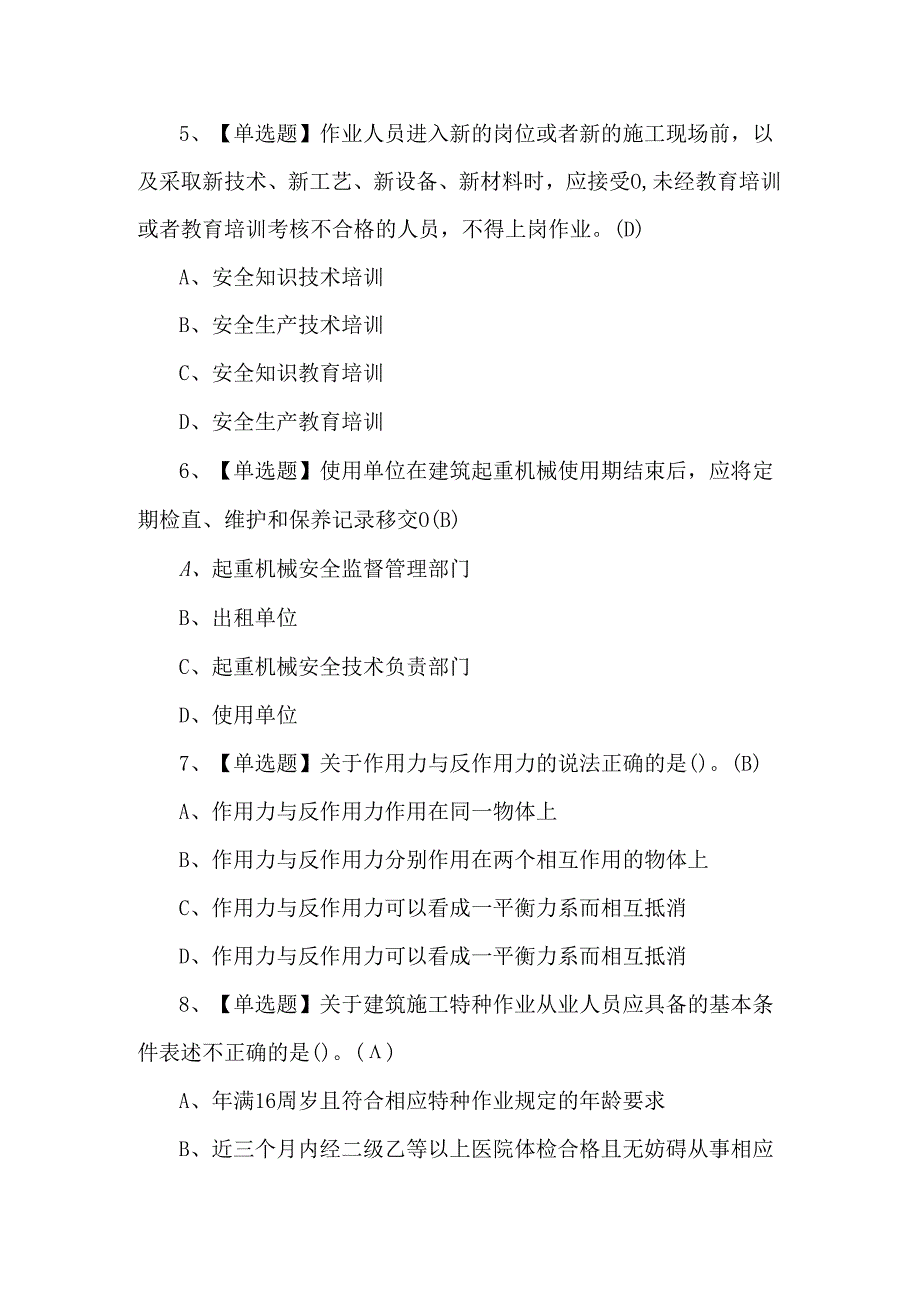 5、【单选题】作业人员进入新的岗位或者新的施工现场前，以及采取新技术、新工艺、新设备、新材料时，应接受0,未经教育培训或者教育培训考核不合格的人员，不得上岗作业。(D)

A、安全知识技术培训

B、安全生产技术培训

C、安全知识教育培训

D、安全生产教育培训

6、【单选题】使用单位在建筑起重机械使用期结束后，应将定期检直、维护和保养记录移交0(B)

A、起重机械安全监督管理部门

B、出租单位

C、起重机械安全技术负责部门

D、使用单位

7、【单选题】关于作用力与反作用力的说法正确的是()。(B)

A、作用力与反作用力作用在同一物体上

B、作用力与反作用力分别作用在两个相互作用的物体上

C、作用力与反作用力可以看成一平衡力系而相互抵消

D、作用力与反作用力可以看成一平衡力系而相互抵消

8、【单选题】关于建筑施工特种作业从业人员应具备的基本条件表述不正确的是()。(A)

A、年满16周岁且符合相应特种作业规定的年龄要求

B、近三个月内经二级乙等以上医院体检合格且无妨碍从事相应